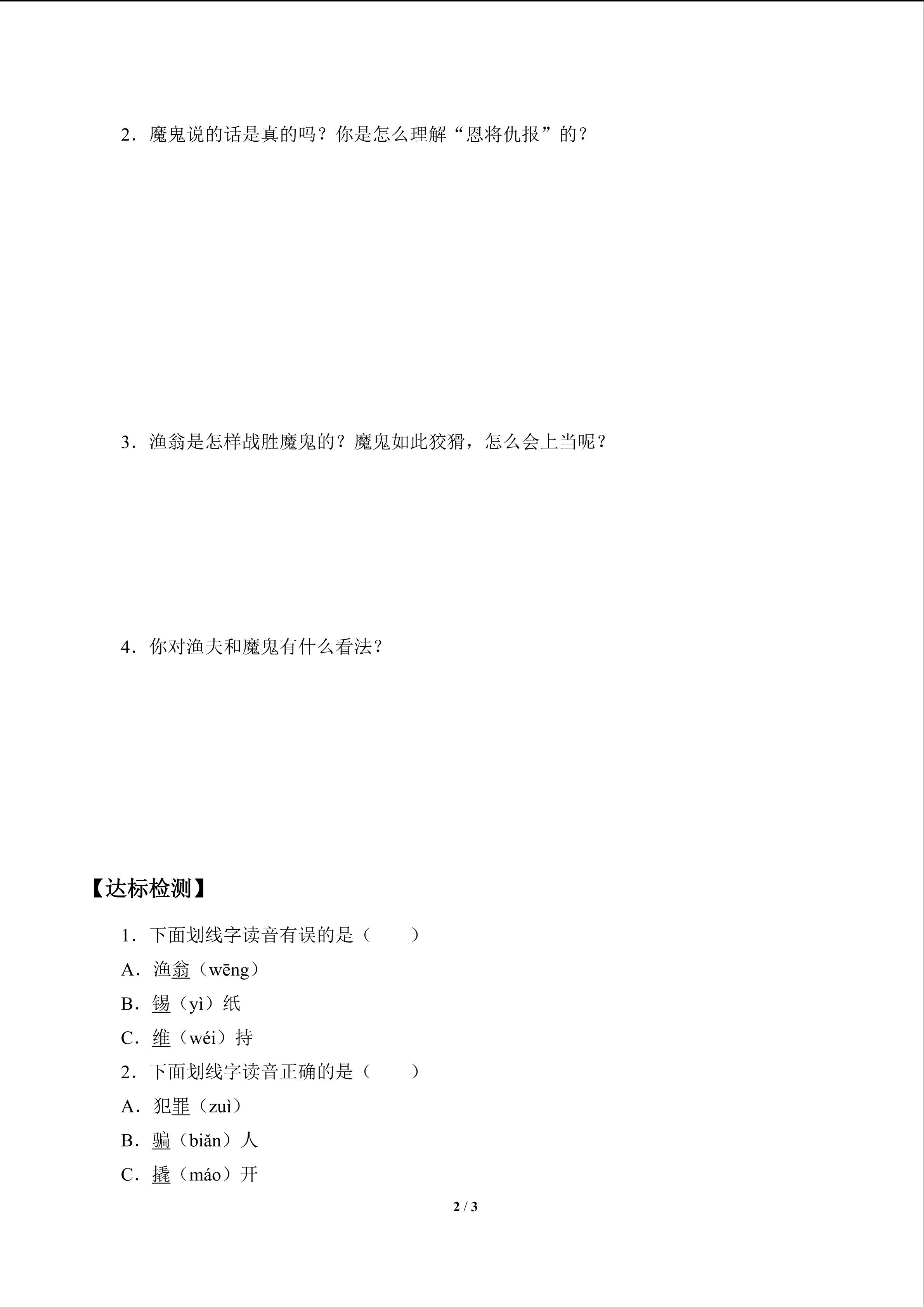 2．魔鬼说的话是真的吗？你是怎么理解“恩将仇报”的？

3．渔翁是怎样战胜魔鬼的？魔鬼如此狡猾，怎么会上当呢？

4．你对渔夫和魔鬼有什么看法？

【达标检测】

1．下面划线字读音有误的是（　　）

A．渔翁（wēng）

B．锡（yì）纸

C．维（wéi）持

2．下面划线字读音正确的是（　　）

A．犯罪（zuì）

B．骗（biǎn）人

C．撬（máo）开

2 / 3